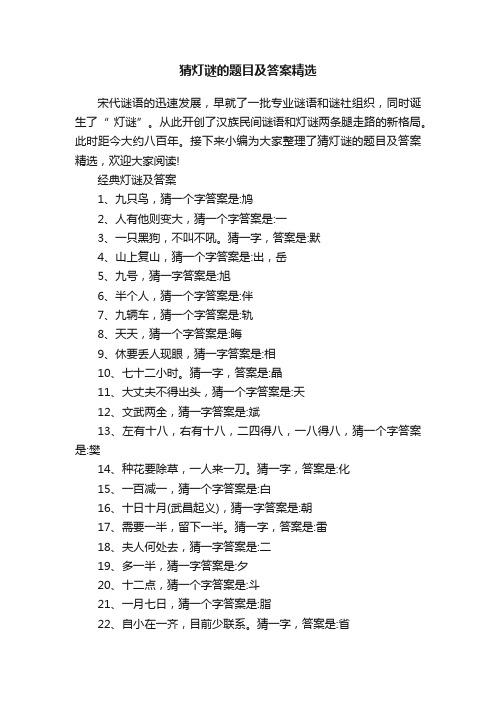 猜灯谜的题目及答案精选

宋代谜语的迅速发展，早就了一批专业谜语和谜社组织，同时诞生了“灯谜”。从此开创了汉族民间谜语和灯谜两条腿走路的新格局。此时距今大约八百年。接下来小编为大家整理了猜灯谜的题目及答案精选，欢迎大家阅读!

经典灯谜及答案

1、九只鸟，猜一个字答案是:鸠

2、人有他则变大，猜一个字答案是:一

3、一只黑狗，不叫不吼。猜一字，答案是:默

4、山上复山，猜一个字答案是:出，岳

5、九号，猜一字答案是:旭

6、半个人，猜一个字答案是:伴

7、九辆车，猜一个字答案是:轨

8、天天，猜一个字答案是:晦

9、休要丢人现眼，猜一字答案是:相

10、七十二小时。猜一字，答案是:晶

11、大丈夫不得出头，猜一个字答案是:天

12、文武两全，猜一字答案是:斌

13、左有十八，右有十八，二四得八，一八得八，猜一个字答案是:樊

14、种花要除草，一人来一刀。猜一字，答案是:化

15、一百减一，猜一个字答案是:白

16、十日十月(武昌起义)，猜一字答案是:朝

17、需要一半，留下一半。猜一字，答案是:雷

18、夫人何处去，猜一字答案是:二

19、多一半，猜一字答案是:夕

20、十二点，猜一个字答案是:斗

21、一月七日，猜一个字答案是:脂

22、自小在一齐，目前少联系。猜一字，答案是:省